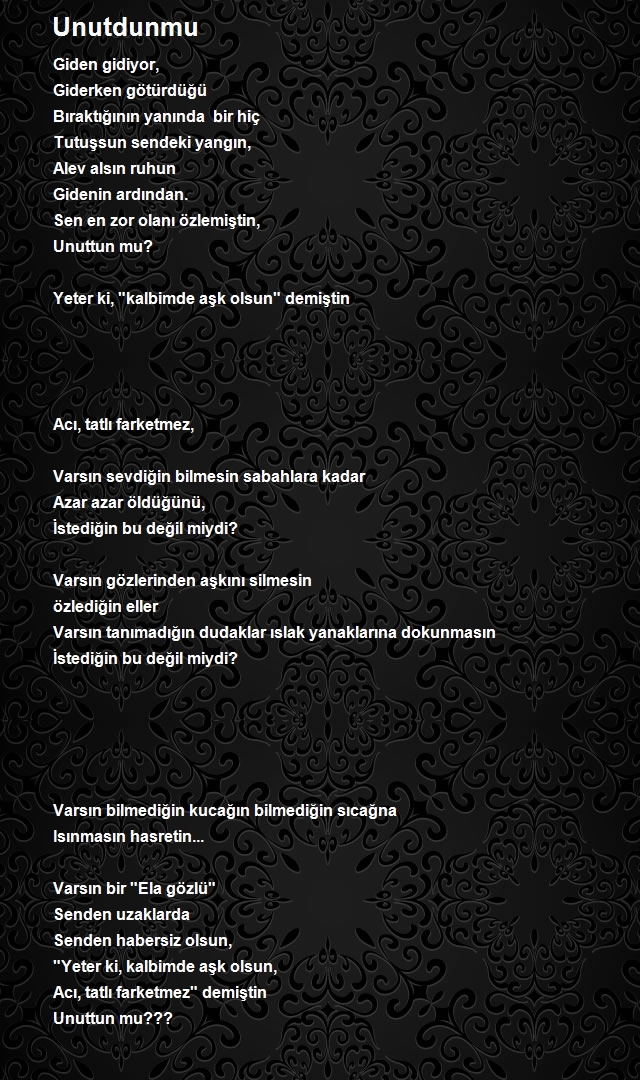 Unutdunmu

Giden gidiyor,
Giderken götürdüğü
Bıraktığının yanında bir hiç
Tutuşsun sendeki yangın,
Alev alsın ruhun
Gidenin ardından.
Sen en zor olanı özlemiştin,
Unuttun mu?

Yeter ki, "kalbimde aşk olsun" demiştin

Acı, tatlı farketmez,

Varsın sevdiğin bilmesin sabahlara kadar
Azar azar öldüğünü,
İstediğin bu değil miydi?

Varsın gözlerinden aşkını silmesin
özlediğin eller
Varsın tanımadığın dudaklar ıslak yanaklarına dokunmasın
İstediğin bu değil miydi?

Varsın bilmediğin kucağın bilmediğin sıcağna
Isınmasın hasretin...

Varsın bir "Ela gözlü"
Senden uzaklarda
Senden habersiz olsun,
"Yeter ki, kalbimde aşk olsun,
Acı, tatlı farketmez" demiştin
Unuttun mu???